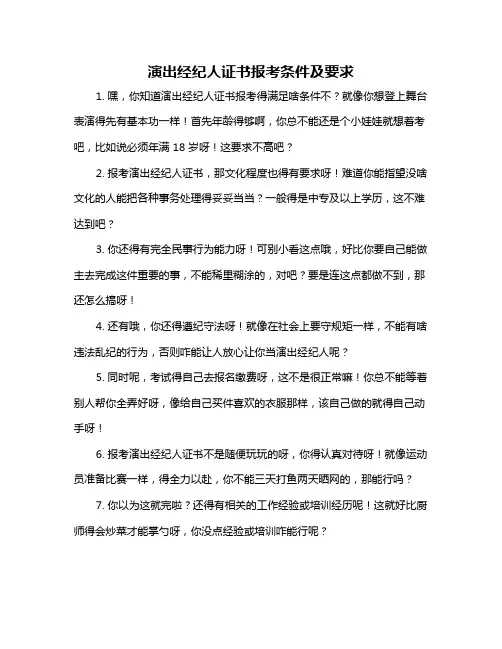 演出经纪人证书报考条件及要求

1. 嘿，你知道演出经纪人证书报考得满足啥条件不？就像你想登上舞台表演得先有基本功一样！首先年龄得够啊，你总不能还是个小娃娃就想着考吧，比如说必须年满 18 岁呀！这要求不高吧？

2. 报考演出经纪人证书，那文化程度也得有要求呀！难道你能指望没啥文化的人能把各种事务处理得妥妥当当？一般得是中专及以上学历，这不难达到吧？

3. 你还得有完全民事行为能力呀！可别小看这点哦，好比你要自己能做主去完成这件重要的事，不能稀里糊涂的，对吧？要是连这点都做不到，那还怎么搞呀！

4. 还有哦，你还得遵纪守法呀！就像在社会上要守规矩一样，不能有啥违法乱纪的行为，否则咋能让人放心让你当演出经纪人呢？

5. 同时呢，考试得自己去报名缴费呀，这不是很正常嘛！你总不能等着别人帮你全弄好呀，像给自己买件喜欢的衣服那样，该自己做的就得自己动手呀！

6. 报考演出经纪人证书不是随便玩玩的呀，你得认真对待呀！就像运动员准备比赛一样，得全力以赴，你不能三天打鱼两天晒网的，那能行吗？

7. 你以为这就完啦？还得有相关的工作经验或培训经历呢！这就好比厨师得会炒菜才能掌勺呀，你没点经验或培训咋能行呢？